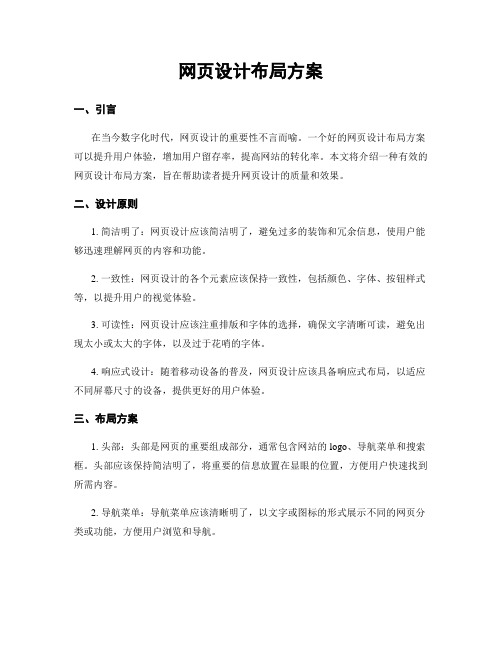 网页设计布局方案

一、引言

在当今数字化时代，网页设计的重要性不言而喻。一个好的网页设计布局方案可以提升用户体验，增加用户留存率，提高网站的转化率。本文将介绍一种有效的网页设计布局方案，旨在帮助读者提升网页设计的质量和效果。

二、设计原则

1. 简洁明了：网页设计应该简洁明了，避免过多的装饰和冗余信息，使用户能够迅速理解网页的内容和功能。

2. 一致性：网页设计的各个元素应该保持一致性，包括颜色、字体、按钮样式等，以提升用户的视觉体验。

3. 可读性：网页设计应该注重排版和字体的选择，确保文字清晰可读，避免出现太小或太大的字体，以及过于花哨的字体。

4. 响应式设计：随着移动设备的普及，网页设计应该具备响应式布局，以适应不同屏幕尺寸的设备，提供更好的用户体验。

三、布局方案

1. 头部：头部是网页的重要组成部分，通常包含网站的 logo、导航菜单和搜索框。头部应该保持简洁明了，将重要的信息放置在显眼的位置，方便用户快速找到所需内容。

2. 导航菜单：导航菜单应该清晰明了，以文字或图标的形式展示不同的网页分类或功能，方便用户浏览和导航。